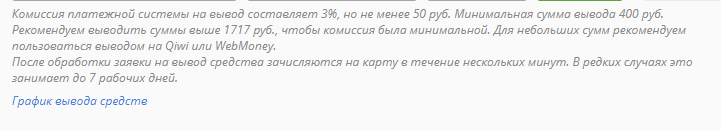 Комиссия платежной системы на вывод составляет 3%, но не менее 50 руб. Минимальная сумма вывода 400 руб. Рекомендуем выводить суммы выше 1717 руб., чтобы комиссия была минимальной. Для небольших сумм рекомендуем пользоваться выводом на Qiwi или WebMoney.
После обработки заявки на вывод средства зачисляются на карту в течение нескольких минут. В редких случаях это занимает до 7 рабочих дней.

График вывода средств